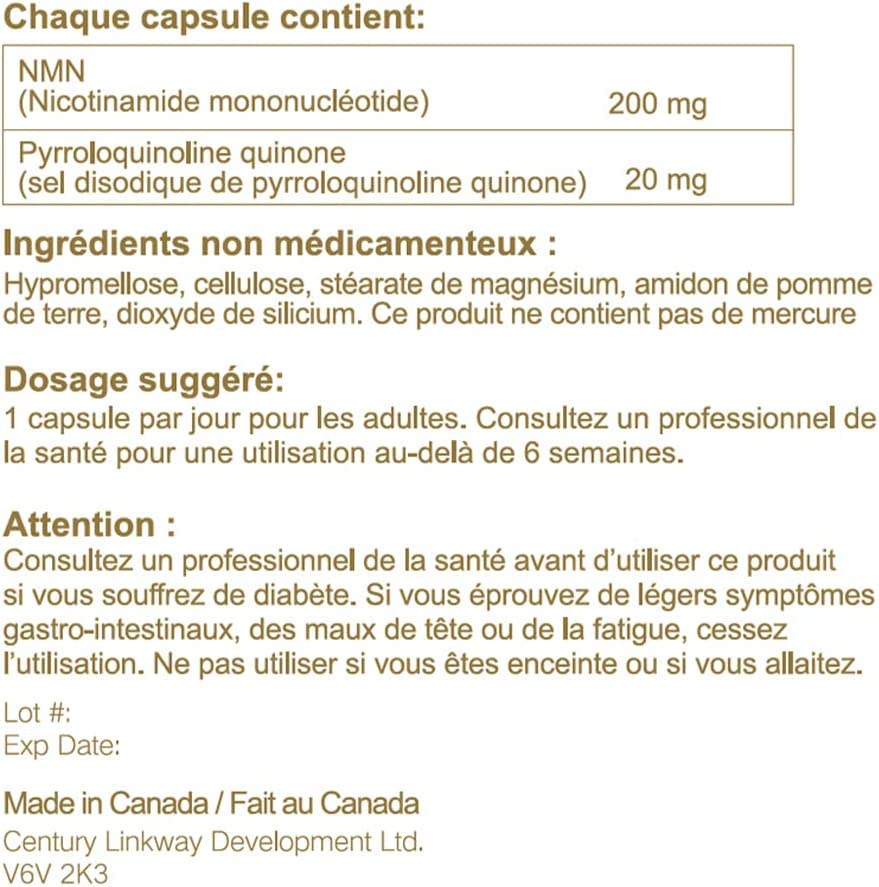 Chaque capsule contient:

| NMN (Nicotinamide mononucléotide) | 200 mg |
|---|---|
| Pyrroloquinoline quinone (sel disodique de pyrroloquinoline quinone) | 20 mg |

Ingrédients non médicamenteux :

Hypromellose, cellulose, stéarate de magnésium, amidon de pomme de terre, dioxyde de silicium. Ce produit ne contient pas de mercure

Dosage suggéré:

1 capsule par jour pour les adultes. Consultez un professionnel de la santé pour une utilisation au-delà de 6 semaines.

Attention :

Consultez un professionnel de la santé avant d'utiliser ce produit si vous souffrez de diabète. Si vous éprouvez de légers symptômes gastro-intestinaux, des maux de tête ou de la fatigue, cessez l'utilisation. Ne pas utiliser si vous êtes enceinte ou si vous allaitez.

Lot #:
Exp Date:

Made in Canada / Fait au Canada
Century Linkway Development Ltd.
V6V 2K3